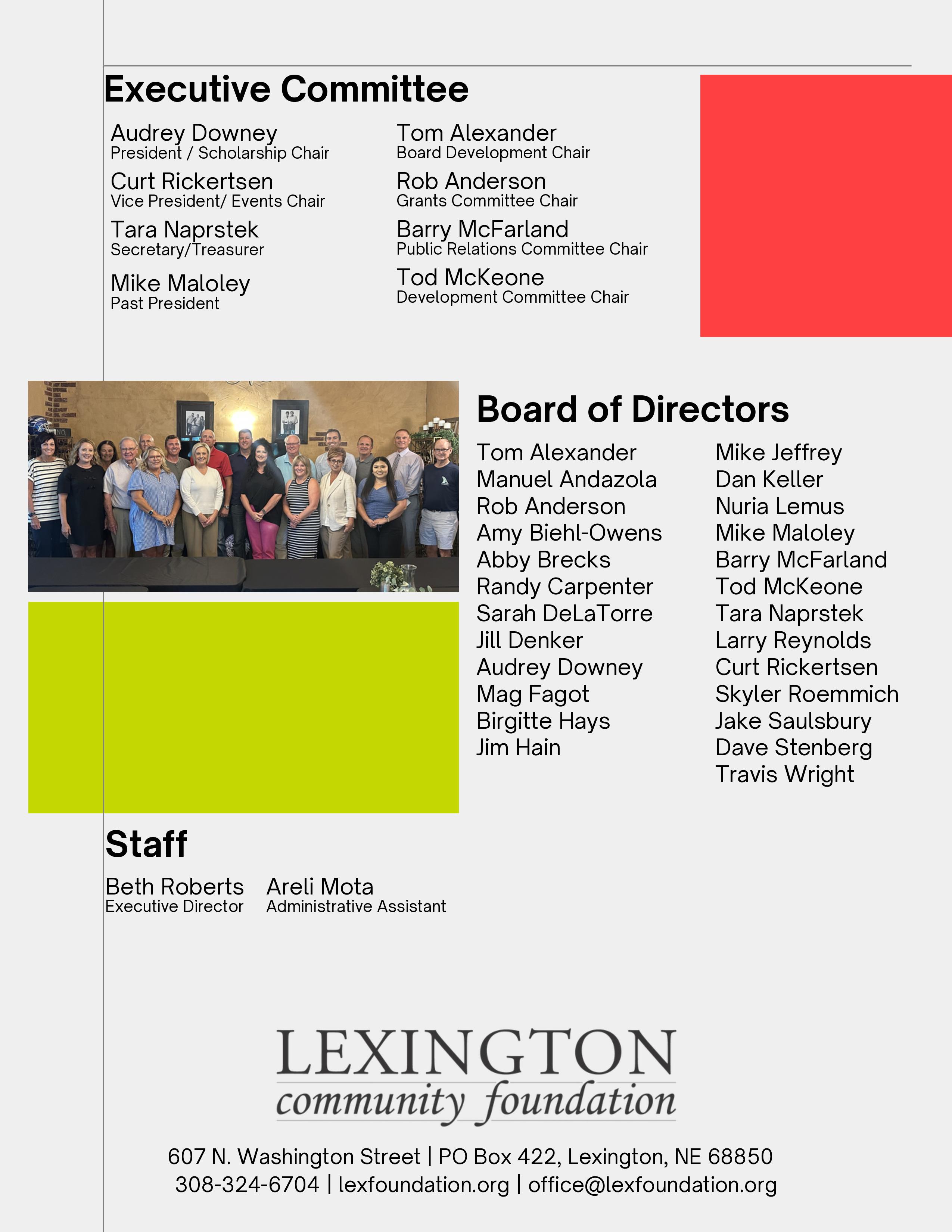 Executive Committee

Audrey Downey
President / Scholarship Chair

Curt Rickertsen
Vice President/ Events Chair

Tara Naprstek
Secretary/Treasurer

Mike Maloley
Past President

Tom Alexander
Board Development Chair

Rob Anderson
Grants Committee Chair

Barry McFarland
Public Relations Committee Chair

Tod McKeone
Development Committee Chair

Board of Directors

Tom Alexander
Manuel Andazola
Rob Anderson
Amy Biehl-Owens
Abby Brecks
Randy Carpenter
Sarah DeLaTorre
Jill Denker
Audrey Downey
Mag Fagot
Birgitte Hays
Jim Hain

Mike Jeffrey
Dan Keller
Nuria Lemus
Mike Maloley
Barry McFarland
Tod McKeone
Tara Naprstek
Larry Reynolds
Curt Rickertsen
Skyler Roemmich
Jake Saulsbury
Dave Stenberg
Travis Wright

Staff

Beth Roberts
Executive Director

Areli Mota
Administrative Assistant

LEXINGTON
community foundation

607 N. Washington Street | PO Box 422, Lexington, NE 68850
308-324-6704 | lexfoundation.org | office@lexfoundation.org